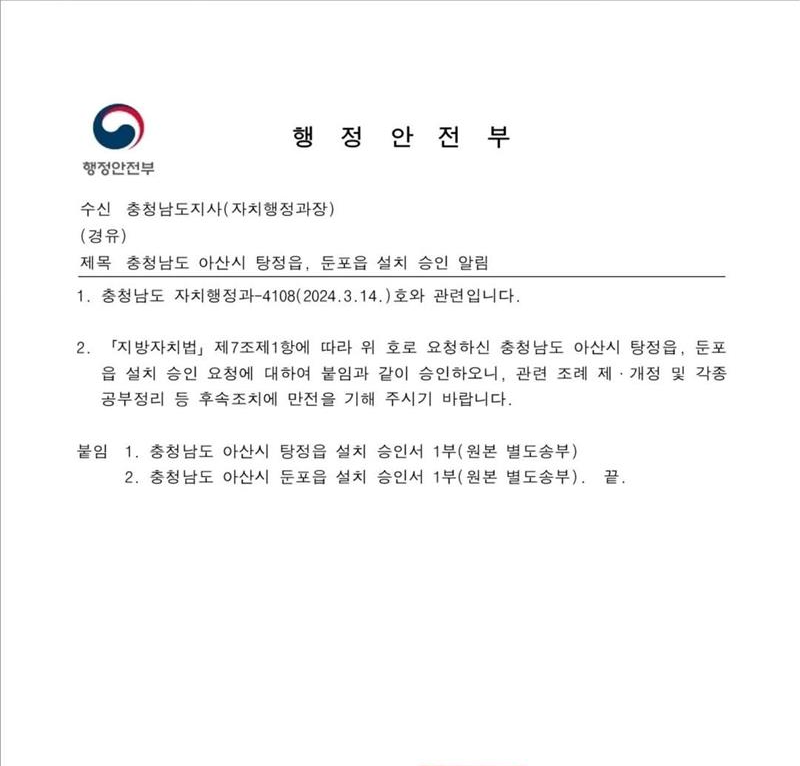 행정안전부

행 정 안 전 부

수신 충청남도지사(자치행정과장)
(경유)
제목 충청남도 아산시 탕정읍, 둔포읍 설치 승인 알림

1. 충청남도 자치행정과-4108(2024.3.14.)호와 관련입니다.

2. 「지방자치법」 제7조제1항에 따라 위 호로 요청하신 충청남도 아산시 탕정읍, 둔포읍 설치 승인 요청에 대하여 붙임과 같이 승인하오니, 관련 조례 제·개정 및 각종 공부정리 등 후속조치에 만전을 기해 주시기 바랍니다.

붙임 1. 충청남도 아산시 탕정읍 설치 승인서 1부(원본 별도송부)
2. 충청남도 아산시 둔포읍 설치 승인서 1부(원본 별도송부). 끝.